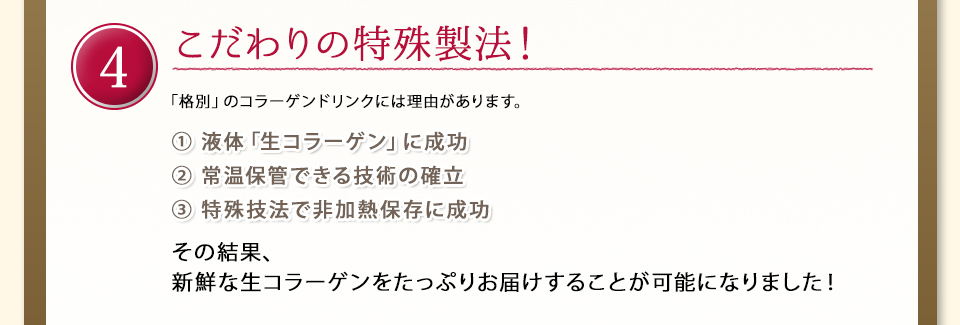 4

こだわりの特殊製法！

「格別」のコラーゲンドリンクには理由があります。

① 液体「生コラーゲン」に成功
② 常温保管できる技術の確立
③ 特殊技法で非加熱保存に成功

その結果、
新鮮な生コラーゲンをたっぷりお届けすることが可能になりました！